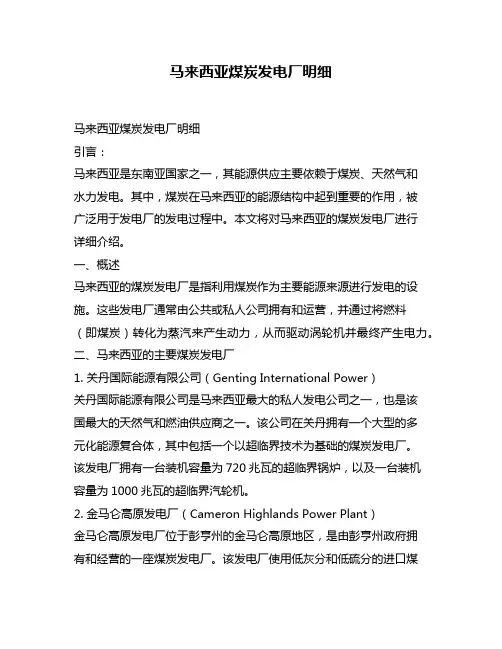 马来西亚煤炭发电厂明细

马来西亚煤炭发电厂明细

引言：

马来西亚是东南亚国家之一，其能源供应主要依赖于煤炭、天然气和水力发电。其中，煤炭在马来西亚的能源结构中起到重要的作用，被广泛用于发电厂的发电过程中。本文将对马来西亚的煤炭发电厂进行详细介绍。

一、概述

马来西亚的煤炭发电厂是指利用煤炭作为主要能源来源进行发电的设施。这些发电厂通常由公共或私人公司拥有和运营，并通过将燃料（即煤炭）转化为蒸汽来产生动力，从而驱动涡轮机并最终产生电力。

二、马来西亚的主要煤炭发电厂

1. 关丹国际能源有限公司（Genting International Power）

关丹国际能源有限公司是马来西亚最大的私人发电公司之一，也是该国最大的天然气和燃油供应商之一。该公司在关丹拥有一个大型的多元化能源复合体，其中包括一个以超临界技术为基础的煤炭发电厂。该发电厂拥有一台装机容量为 720 兆瓦的超临界锅炉，以及一台装机容量为 1000 兆瓦的超临界汽轮机。

2. 金马仑高原发电厂（Cameron Highlands Power Plant）

金马仑高原发电厂位于彭亨州的金马仑高原地区，是由彭亨州政府拥有和经营的一座煤炭发电厂。该发电厂使用低灰分和低硫分的进口煤